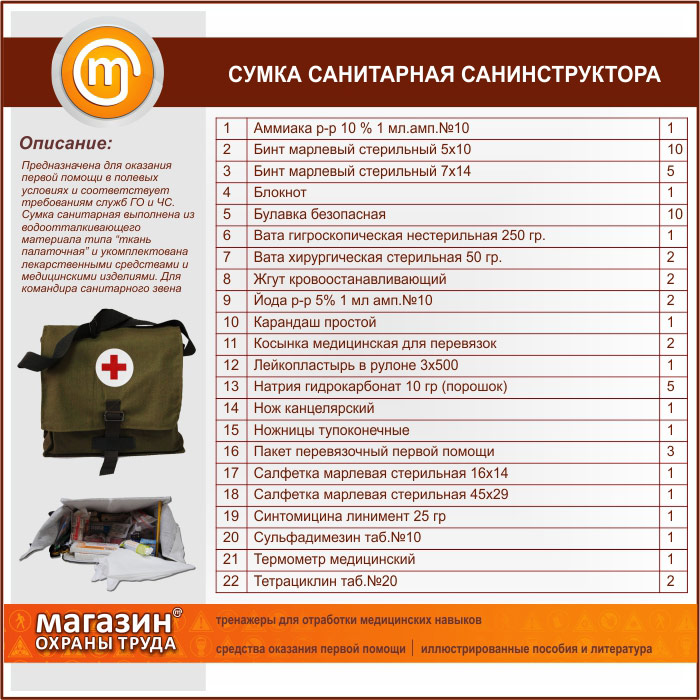 СУМКА САНИТАРНАЯ САНИНСТРУКТОРА

Описание:

Предназначена для оказания первой помощи в полевых условиях и соответствует требованиям служб ГО и ЧС. Сумка санитарная выполнена из водоотталкивающего материала типа "ткань палаточная" и укомплектована лекарственными средствами и медицинскими изделиями. Для командира санитарного звена

| 1 | Аммиака р-р 10 % 1 мл.амп.№10 | 1 |
|---|---|---|
| 2 | Бинт марлевый стерильный 5х10 | 10 |
| 3 | Бинт марлевый стерильный 7х14 | 5 |
| 4 | Блокнот | 1 |
| 5 | Булавка безопасная | 10 |
| 6 | Вата гигроскопическая нестерильная 250 гр. | 1 |
| 7 | Вата хирургическая стерильная 50 гр. | 2 |
| 8 | Жгут кровоостанавливающий | 2 |
| 9 | Йода р-р 5% 1 мл амп.№10 | 2 |
| 10 | Карандаш простой | 1 |
| 11 | Косынка медицинская для перевязок | 2 |
| 12 | Лейкопластырь в рулоне 3х500 | 1 |
| 13 | Натрия гидрокарбонат 10 гр (порошок) | 5 |
| 14 | Нож канцелярский | 1 |
| 15 | Ножницы тупоконечные | 1 |
| 16 | Пакет перевязочный первой помощи | 3 |
| 17 | Салфетка марлевая стерильная 16х14 | 1 |
| 18 | Салфетка марлевая стерильная 45х29 | 1 |
| 19 | Синтомицина линимент 25 гр | 1 |
| 20 | Сульфадимезин таб.№10 | 1 |
| 21 | Термометр медицинский | 1 |
| 22 | Тетрациклин таб.№20 | 2 |

магазин ОХРАНЫ ТРУДА

тренажеры для отработки медицинских навыков

средства оказания первой помощи | иллюстрированные пособия и литература